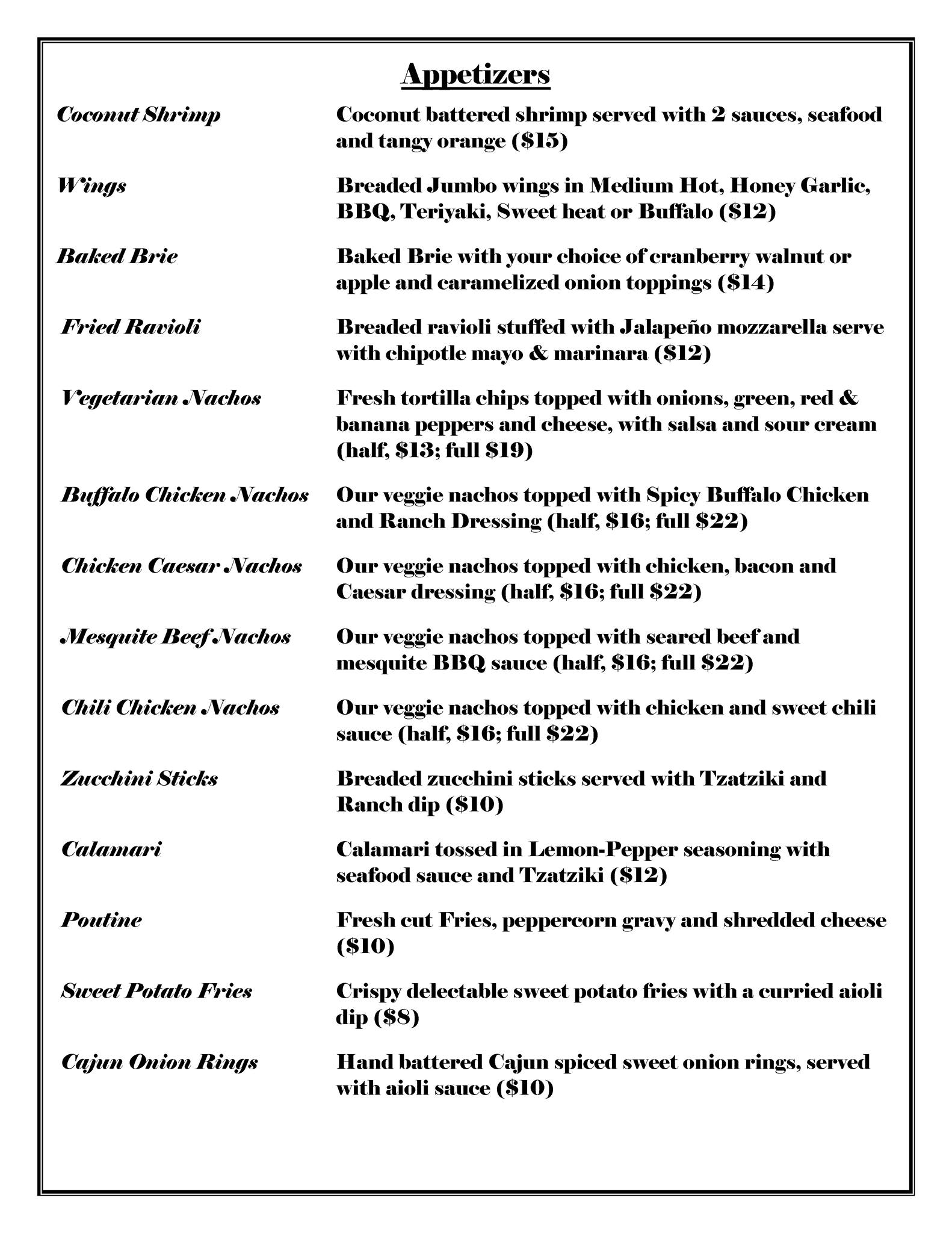 Appetizers

Coconut Shrimp
Coconut battered shrimp served with 2 sauces, seafood and tangy orange ($15)

Wings
Breaded Jumbo wings in Medium Hot, Honey Garlic, BBQ, Teriyaki, Sweet heat or Buffalo ($12)

Baked Brie
Baked Brie with your choice of cranberry walnut or apple and caramelized onion toppings ($14)

Fried Ravioli
Breaded ravioli stuffed with Jalapeño mozzarella serve with chipotle mayo & marinara ($12)

Vegetarian Nachos
Fresh tortilla chips topped with onions, green, red & banana peppers and cheese, with salsa and sour cream (half, $13; full $19)

Buffalo Chicken Nachos
Our veggie nachos topped with Spicy Buffalo Chicken and Ranch Dressing (half, $16; full $22)

Chicken Caesar Nachos
Our veggie nachos topped with chicken, bacon and Caesar dressing (half, $16; full $22)

Mesquite Beef Nachos
Our veggie nachos topped with seared beef and mesquite BBQ sauce (half, $16; full $22)

Chili Chicken Nachos
Our veggie nachos topped with chicken and sweet chili sauce (half, $16; full $22)

Zucchini Sticks
Breaded zucchini sticks served with Tzatziki and Ranch dip ($10)

Calamari
Calamari tossed in Lemon-Pepper seasoning with seafood sauce and Tzatziki ($12)

Poutine
Fresh cut Fries, peppercorn gravy and shredded cheese ($10)

Sweet Potato Fries
Crispy delectable sweet potato fries with a curried aioli dip ($8)

Cajun Onion Rings
Hand battered Cajun spiced sweet onion rings, served with aioli sauce ($10)